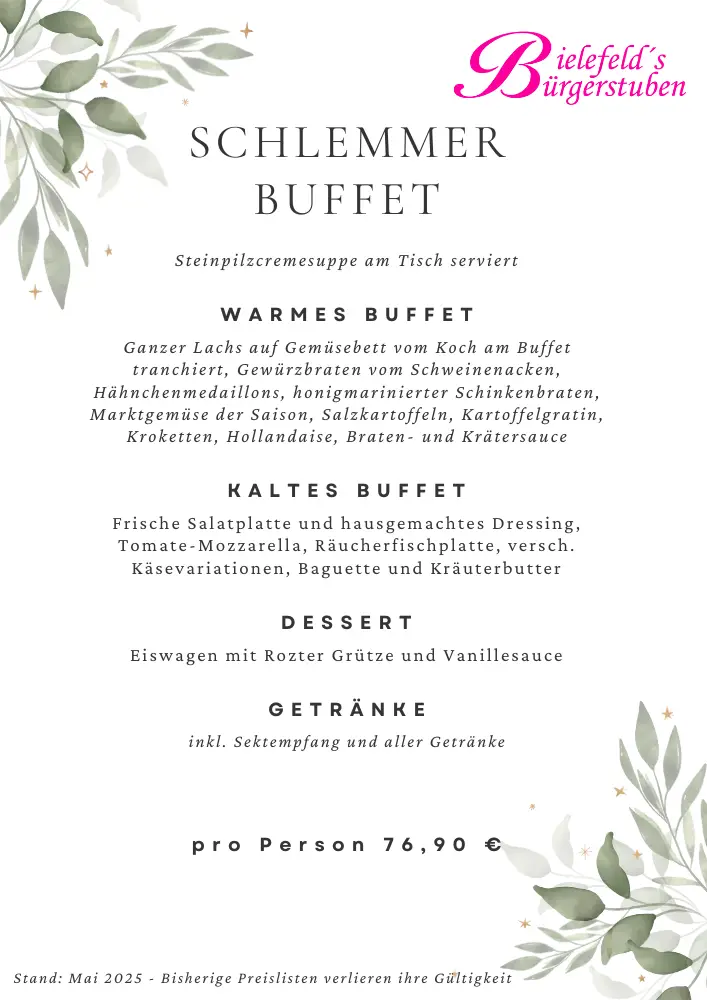 Bielefeld´s Bürgerstuben

SCHLEMMER BUFFET

Steinpilzcremesuppe am Tisch serviert

WARMES BUFFET

Ganzer Lachs auf Gemüsebett vom Koch am Buffet tranchiert, Gewürzbraten vom Schweinenacken, Hähnchenmedaillons, honigmarinierter Schinkenbraten, Marktgemüse der Saison, Salzkartoffeln, Kartoffelgratin, Kroketten, Hollandaise, Braten- und Krätersauce

KALTES BUFFET

Frische Salatplatte und hausgemachtes Dressing, Tomate-Mozzarella, Räucherfischplatte, versch. Käsevariationen, Baguette und Kräuterbutter

DESSERT

Eiswagen mit Rozter Grütze und Vanillesauce

GETRÄNKE

inkl. Sektempfang und aller Getränke

pro Person 76,90 €

Stand: Mai 2025 - Bisherige Preislisten verlieren ihre Gültigkeit